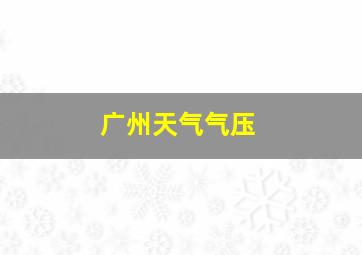 广州天气气压